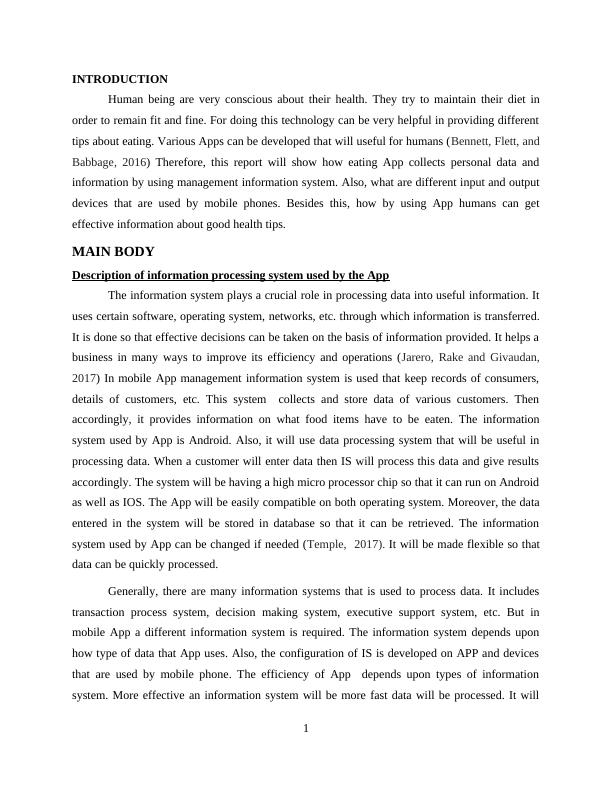 INTRODUCTION

Human being are very conscious about their health. They try to maintain their diet in order to remain fit and fine. For doing this technology can be very helpful in providing different tips about eating. Various Apps can be developed that will useful for humans (Bennett, Flett, and Babbage, 2016) Therefore, this report will show how eating App collects personal data and information by using management information system. Also, what are different input and output devices that are used by mobile phones. Besides this, how by using App humans can get effective information about good health tips.

MAIN BODY

Description of information processing system used by the App

The information system plays a crucial role in processing data into useful information. It uses certain software, operating system, networks, etc. through which information is transferred. It is done so that effective decisions can be taken on the basis of information provided. It helps a business in many ways to improve its efficiency and operations (Jarero, Rake and Givaudan, 2017) In mobile App management information system is used that keep records of consumers, details of customers, etc. This system collects and store data of various customers. Then accordingly, it provides information on what food items have to be eaten. The information system used by App is Android. Also, it will use data processing system that will be useful in processing data. When a customer will enter data then IS will process this data and give results accordingly. The system will be having a high micro processor chip so that it can run on Android as well as IOS. The App will be easily compatible on both operating system. Moreover, the data entered in the system will be stored in database so that it can be retrieved. The information system used by App can be changed if needed (Temple, 2017). It will be made flexible so that data can be quickly processed.

Generally, there are many information systems that is used to process data. It includes transaction process system, decision making system, executive support system, etc. But in mobile App a different information system is required. The information system depends upon how type of data that App uses. Also, the configuration of IS is developed on APP and devices that are used by mobile phone. The efficiency of App depends upon types of information system. More effective an information system will be more fast data will be processed. It will

1